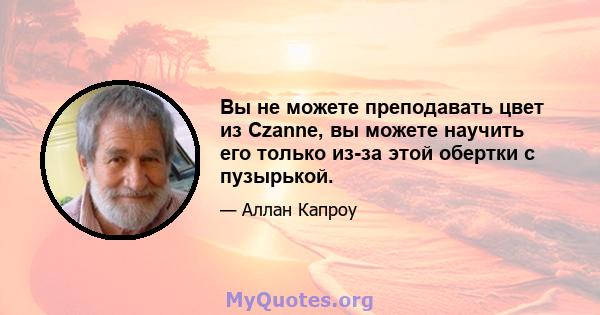 Вы не можете преподавать цвет из Czanne, вы можете научить его только из-за этой обертки с пузырькой.

— Аллан Капроу

MyQuotes.org